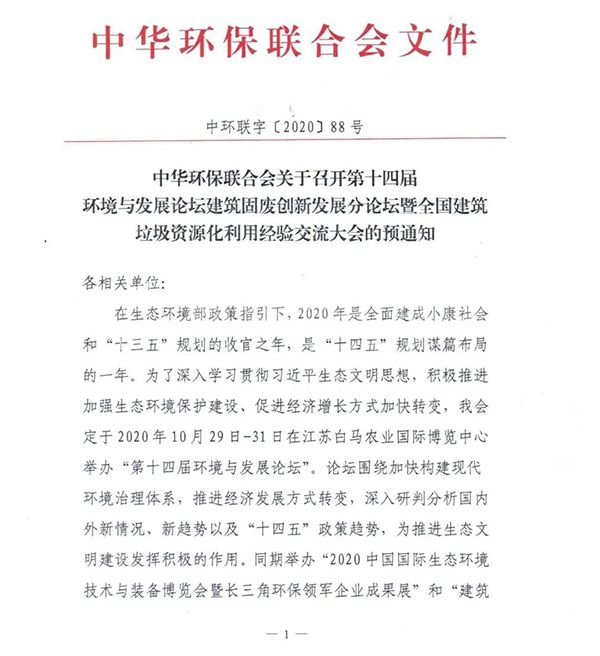 中华环保联合会文件

中环联字〔2020〕88号

中华环保联合会关于召开第十四届环境与发展论坛建筑固废创新发展分论坛暨全国建筑垃圾资源化利用经验交流大会的预通知

各相关单位:

在生态环境部政策指引下，2020年是全面建成小康社会和“十三五”规划的收官之年，是“十四五”规划谋篇布局的一年。为了深入学习贯彻习近平生态文明思想，积极推进加强生态环境保护建设、促进经济增长方式加快转变，我会定于2020年10月29日-31日在江苏白马农业国际博览中心举办“第十四届环境与发展论坛”。论坛围绕加快构建现代环境治理体系，推进经济发展方式转变，深入研判分析国内外新情况、新趋势以及“十四五”政策趋势，为推进生态文明建设发挥积极的作用。同期举办“2020中国国际生态环境技术与装备博览会暨长三角环保领军企业成果展”和“建筑

— 1 —